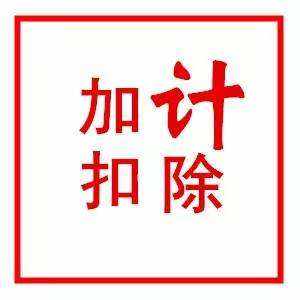 加计
扣除